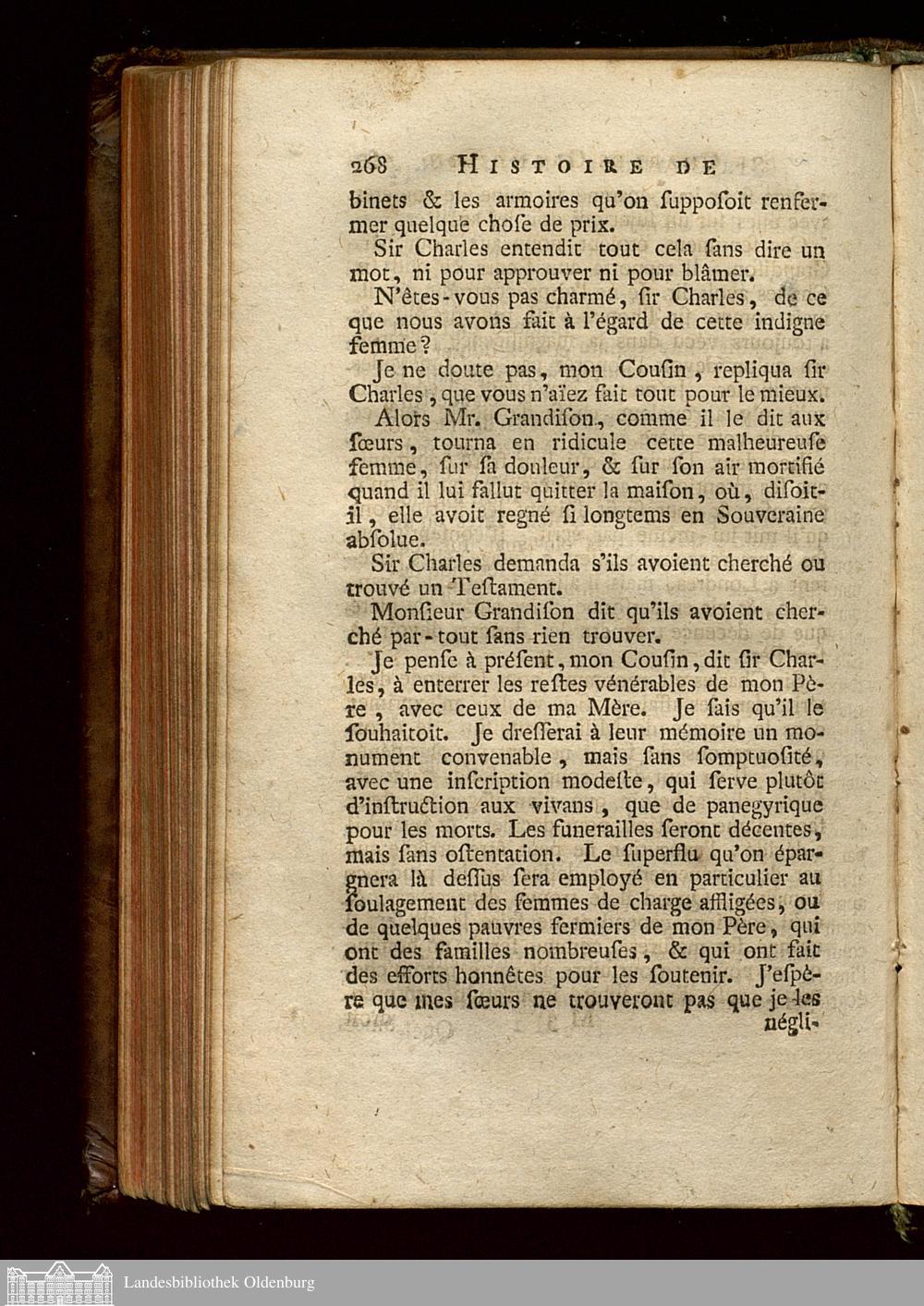 268 HISTOIRE DE

binets & les armoires qu'on ſuppoſoit renfermer quelque choſe de prix.

Sir Charles entendit tout cela ſans dire un mot, ni pour approuver ni pour blâmer.

N'êtes-vous pas charmé, ſir Charles, de ce que nous avons fait à l'égard de cette indigne femme?

Je ne doute pas, mon Couſin, repliqua ſir Charles, que vous n'aïez fait tout pour le mieux.

Alors Mr. Grandiſon, comme il le dit aux ſœurs, tourna en ridicule cette malheureuſe femme, ſur ſa douleur, & ſur ſon air mortifié quand il lui fallut quitter la maiſon, où, diſoit-il, elle avoit regné ſi longtems en Souveraine abſolue.

Sir Charles demanda s'ils avoient cherché ou trouvé un Teſtament.

Monſieur Grandiſon dit qu'ils avoient cherché par-tout ſans rien trouver.

Je penſe à préſent, mon Couſin, dit ſir Charles, à enterrer les reſtes vénérables de mon Père, avec ceux de ma Mère. Je ſais qu'il le ſouhaitoit. Je dreſſerai à leur mémoire un monument convenable, mais ſans ſomptuoſité, avec une inſcription modeſte, qui ſerve plutôt d'inſtruction aux vivans, que de panegyrique pour les morts. Les funerailles ſeront décentes, mais ſans oſtentation. Le ſuperflu qu'on épargnera là deſſus ſera employé en particulier au ſoulagement des femmes de charge affligées, ou de quelques pauvres fermiers de mon Père, qui ont des familles nombreuſes, & qui ont fait des efforts honnêtes pour les ſoutenir. J'eſpère que mes ſœurs ne trouveront pas que je les négli-

Landesbibliothek Oldenburg